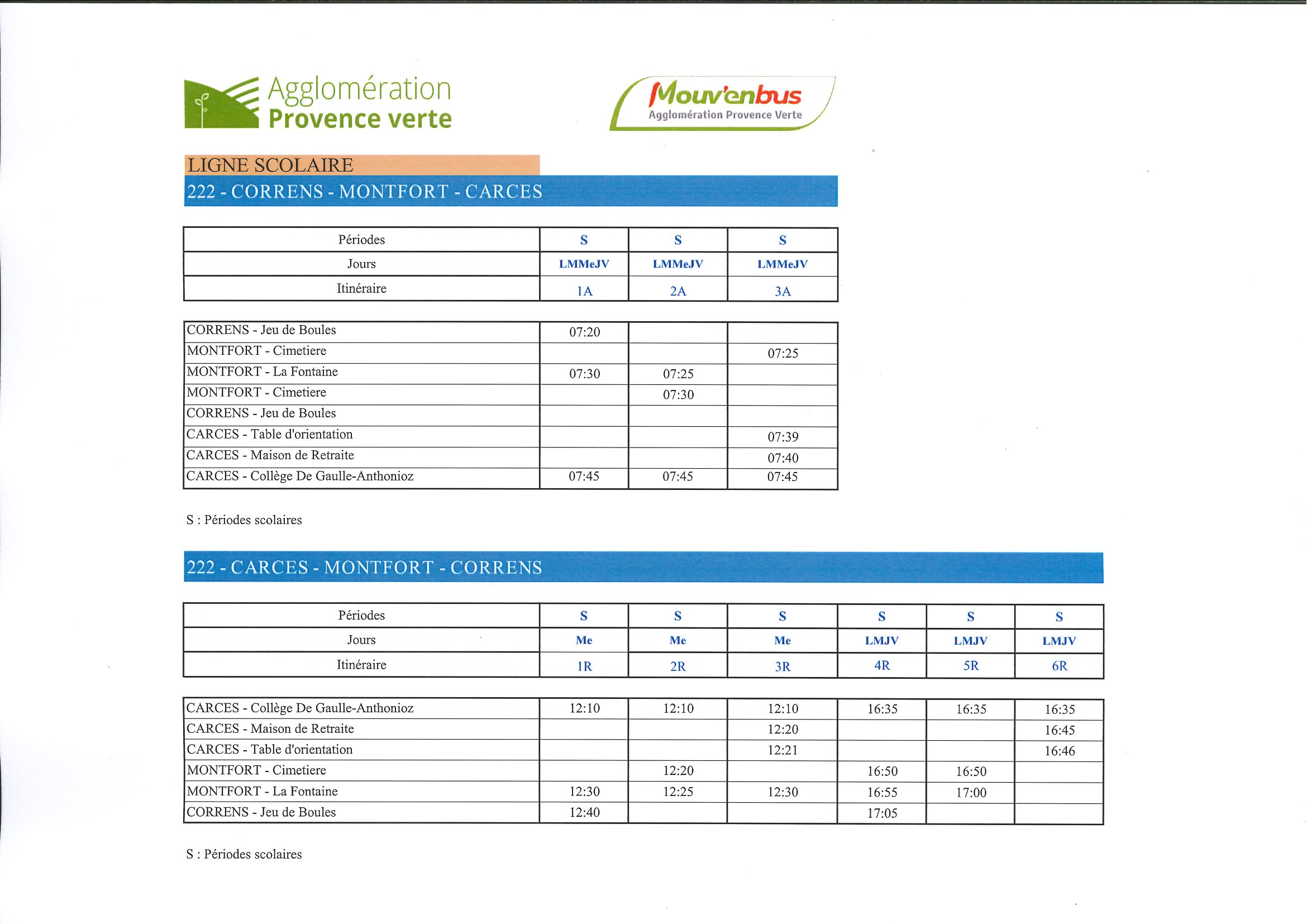 Agglomération
Provence verte

Mouv'enbus
Agglomération Provence Verte

LIGNE SCOLAIRE

222 - CORRENS - MONTFORT - CARCES

| Périodes | S | S | S |
|---|---|---|---|
| Jours | LMMeJV | LMMeJV | LMMeJV |
| Itinéraire | 1A | 2A | 3A |

| | | | |
|---|---|---|---|
| CORRENS - Jeu de Boules | 07:20 | | |
| MONTFORT - Cimetiere | | | 07:25 |
| MONTFORT - La Fontaine | 07:30 | 07:25 | |
| MONTFORT - Cimetiere | | 07:30 | |
| CORRENS - Jeu de Boules | | | |
| CARCES - Table d'orientation | | | 07:39 |
| CARCES - Maison de Retraite | | | 07:40 |
| CARCES - Collège De Gaulle-Anthonioz | 07:45 | 07:45 | 07:45 |

S : Périodes scolaires

222 - CARCES - MONTFORT - CORRENS

| Périodes | S | S | S | S | S | S |
|---|---|---|---|---|---|---|
| Jours | Me | Me | Me | LMJV | LMJV | LMJV |
| Itinéraire | 1R | 2R | 3R | 4R | 5R | 6R |

| | | | | | | |
|---|---|---|---|---|---|---|
| CARCES - Collège De Gaulle-Anthonioz | 12:10 | 12:10 | 12:10 | 16:35 | 16:35 | 16:35 |
| CARCES - Maison de Retraite | | | 12:20 | | | 16:45 |
| CARCES - Table d'orientation | | | 12:21 | | | 16:46 |
| MONTFORT - Cimetiere | | 12:20 | | 16:50 | 16:50 | |
| MONTFORT - La Fontaine | 12:30 | 12:25 | 12:30 | 16:55 | 17:00 | |
| CORRENS - Jeu de Boules | 12:40 | | | 17:05 | | |

S : Périodes scolaires